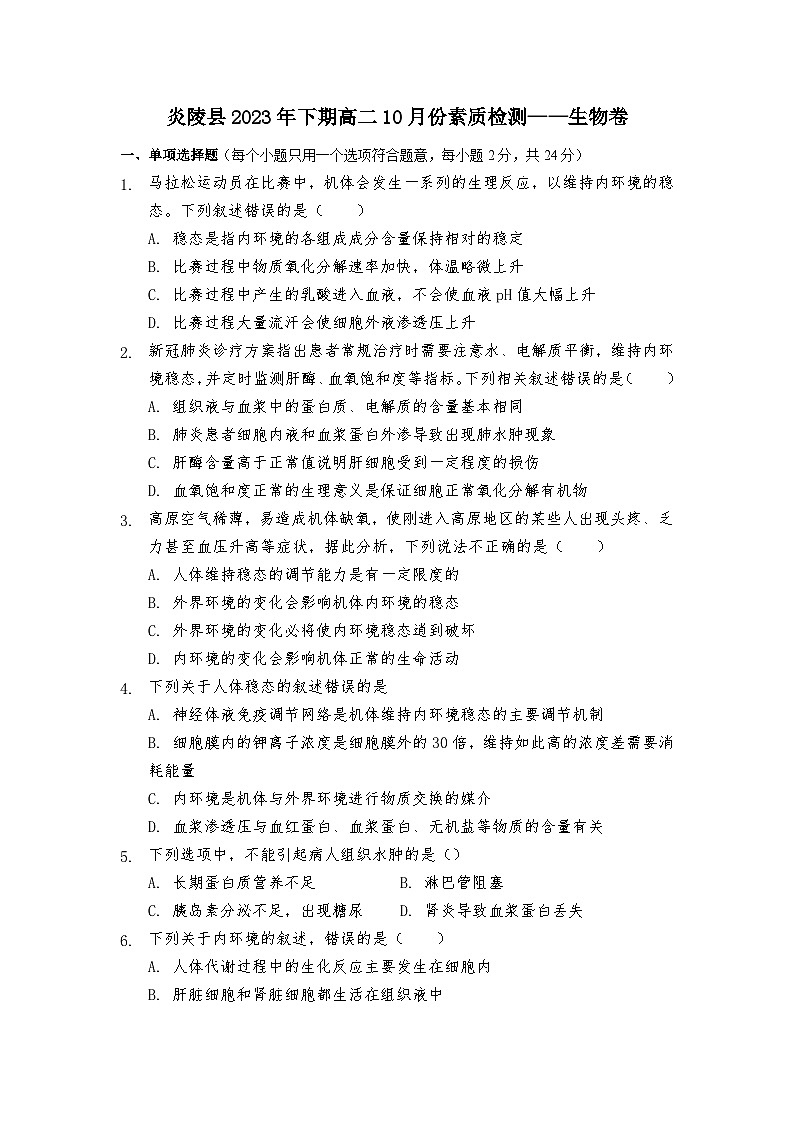 炎陵县2023年下期高二10月份素质检测——生物卷

一、单项选择题（每个小题只用一个选项符合题意，每小题2分，共24分）

1. 马拉松运动员在比赛中，机体会发生一系列的生理反应，以维持内环境的稳态。下列叙述错误的是（　　）
A. 稳态是指内环境的各组成成分含量保持相对的稳定
B. 比赛过程中物质氧化分解速率加快，体温略微上升
C. 比赛过程中产生的乳酸进入血液，不会使血液pH值大幅上升
D. 比赛过程大量流汗会使细胞外液渗透压上升

2. 新冠肺炎诊疗方案指出患者常规治疗时需要注意水、电解质平衡，维持内环境稳态，并定时监测肝酶、血氧饱和度等指标。下列相关叙述错误的是（　　）
A. 组织液与血浆中的蛋白质、电解质的含量基本相同
B. 肺炎患者细胞内液和血浆蛋白外渗导致出现肺水肿现象
C. 肝酶含量高于正常值说明肝细胞受到一定程度的损伤
D. 血氧饱和度正常的生理意义是保证细胞正常氧化分解有机物

3. 高原空气稀薄，易造成机体缺氧，使刚进入高原地区的某些人出现头疼、乏力甚至血压升高等症状，据此分析，下列说法不正确的是（　　）
A. 人体维持稳态的调节能力是有一定限度的
B. 外界环境的变化会影响机体内环境的稳态
C. 外界环境的变化必将使内环境稳态遭到破坏
D. 内环境的变化会影响机体正常的生命活动

4. 下列关于人体稳态的叙述错误的是
A. 神经体液免疫调节网络是机体维持内环境稳态的主要调节机制
B. 细胞膜内的钾离子浓度是细胞膜外的30倍，维持如此高的浓度差需要消耗能量
C. 内环境是机体与外界环境进行物质交换的媒介
D. 血浆渗透压与血红蛋白、血浆蛋白、无机盐等物质的含量有关

5. 下列选项中，不能引起病人组织水肿的是（）
A. 长期蛋白质营养不足　　B. 淋巴管阻塞
C. 胰岛素分泌不足，出现糖尿　　D. 肾炎导致血浆蛋白丢失

6. 下列关于内环境的叙述，错误的是（　　）
A. 人体代谢过程中的生化反应主要发生在细胞内
B. 肝脏细胞和肾脏细胞都生活在组织液中